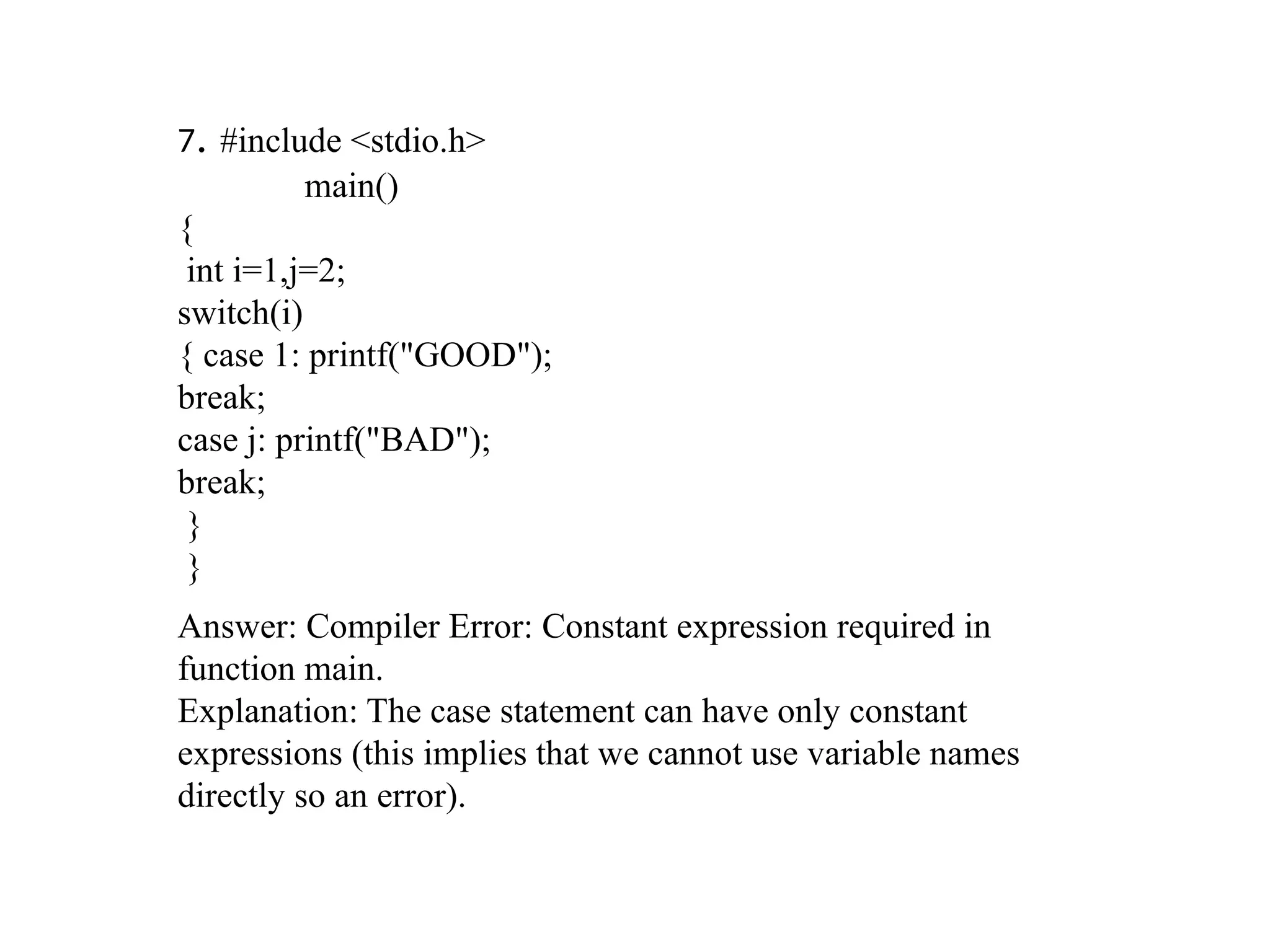 7. #include <stdio.h>
main()
{
int i=1,j=2;
switch(i)
{ case 1: printf("GOOD");
break;
case j: printf("BAD");
break;
}
}

Answer: Compiler Error: Constant expression required in function main.
Explanation: The case statement can have only constant expressions (this implies that we cannot use variable names directly so an error).